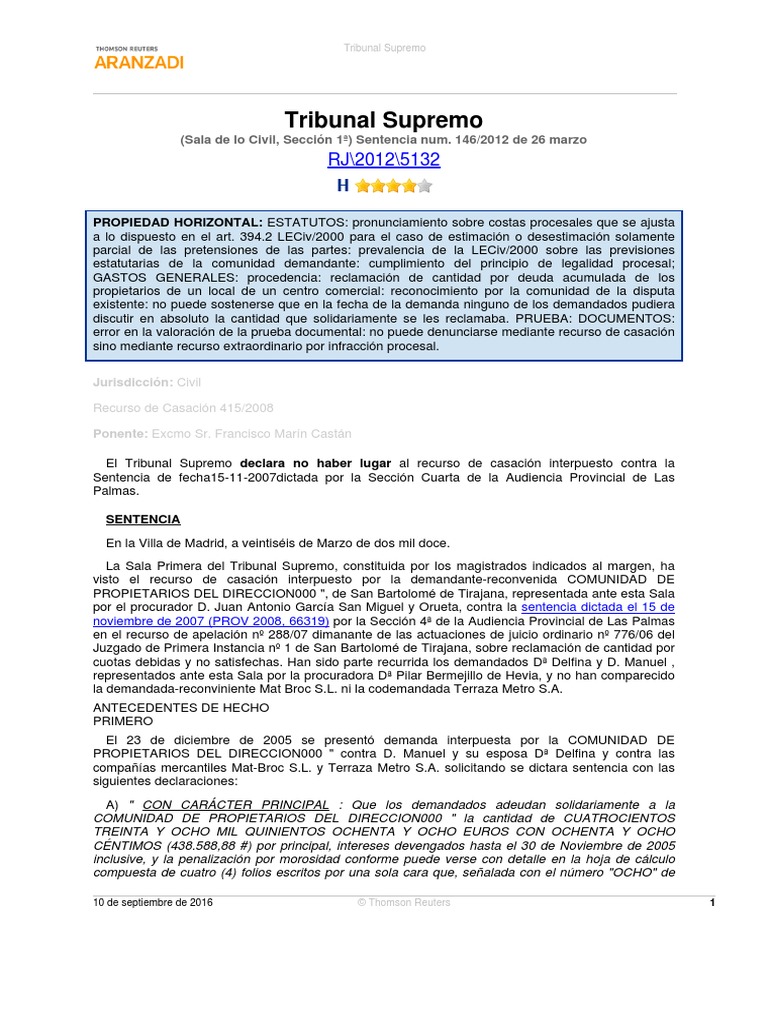 THOMSON REUTERS
ARANZADI

Tribunal Supremo

Tribunal Supremo

(Sala de lo Civil, Sección 1ª) Sentencia num. 146/2012 de 26 marzo

RJ\2012\5132

H

PROPIEDAD HORIZONTAL: ESTATUTOS: pronunciamiento sobre costas procesales que se ajusta a lo dispuesto en el art. 394.2 LECiv/2000 para el caso de estimación o desestimación solamente parcial de las pretensiones de las partes: prevalencia de la LECiv/2000 sobre las previsiones estatutarias de la comunidad demandante: cumplimiento del principio de legalidad procesal; GASTOS GENERALES: procedencia: reclamación de cantidad por deuda acumulada de los propietarios de un local de un centro comercial: reconocimiento por la comunidad de la disputa existente: no puede sostenerse que en la fecha de la demanda ninguno de los demandados pudiera discutir en absoluto la cantidad que solidariamente se les reclamaba. PRUEBA: DOCUMENTOS: error en la valoración de la prueba documental: no puede denunciarse mediante recurso de casación sino mediante recurso extraordinario por infracción procesal.

Jurisdicción: Civil

Recurso de Casación 415/2008

Ponente: Excmo Sr. Francisco Marín Castán

El Tribunal Supremo declara no haber lugar al recurso de casación interpuesto contra la Sentencia de fecha15-11-2007dictada por la Sección Cuarta de la Audiencia Provincial de Las Palmas.

SENTENCIA

En la Villa de Madrid, a veintiséis de Marzo de dos mil doce.

La Sala Primera del Tribunal Supremo, constituida por los magistrados indicados al margen, ha visto el recurso de casación interpuesto por la demandante-reconvenida COMUNIDAD DE PROPIETARIOS DEL DIRECCION000 ", de San Bartolomé de Tirajana, representada ante esta Sala por el procurador D. Juan Antonio García San Miguel y Orueta, contra la sentencia dictada el 15 de noviembre de 2007 (PROV 2008, 66319) por la Sección 4ª de la Audiencia Provincial de Las Palmas en el recurso de apelación nº 288/07 dimanante de las actuaciones de juicio ordinario nº 776/06 del Juzgado de Primera Instancia nº 1 de San Bartolomé de Tirajana, sobre reclamación de cantidad por cuotas debidas y no satisfechas. Han sido parte recurrida los demandados Dª Delfina y D. Manuel , representados ante esta Sala por la procuradora Dª Pilar Bermejillo de Hevia, y no han comparecido la demandada-reconviniente Mat Broc S.L. ni la codemandada Terraza Metro S.A.

ANTECEDENTES DE HECHO
PRIMERO

El 23 de diciembre de 2005 se presentó demanda interpuesta por la COMUNIDAD DE PROPIETARIOS DEL DIRECCION000 " contra D. Manuel y su esposa Dª Delfina y contra las compañías mercantiles Mat-Broc S.L. y Terraza Metro S.A. solicitando se dictara sentencia con las siguientes declaraciones:

A) " CON CARÁCTER PRINCIPAL : Que los demandados adeudan solidariamente a la COMUNIDAD DE PROPIETARIOS DEL DIRECCION000 " la cantidad de CUATROCIENTOS TREINTA Y OCHO MIL QUINIENTOS OCHENTA Y OCHO EUROS CON OCHENTA Y OCHO CÉNTIMOS (438.588,88 #) por principal, intereses devengados hasta el 30 de Noviembre de 2005 inclusive, y la penalización por morosidad conforme puede verse con detalle en la hoja de cálculo compuesta de cuatro (4) folios escritos por una sola cara que, señalada con el número "OCHO" de

10 de septiembre de 2016 © Thomson Reuters 1